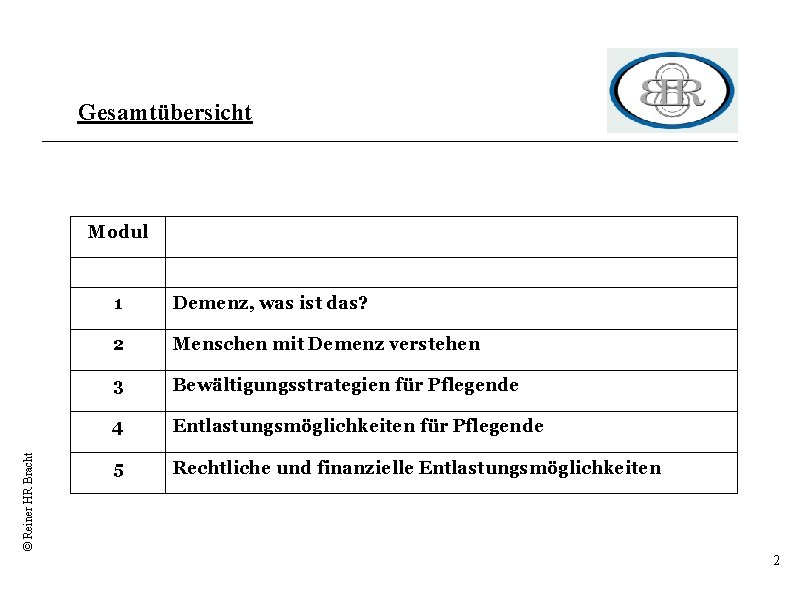 Gesamtübersicht

BHR

| Modul | |
|---|---|
| | |
| 1 | Demenz, was ist das? |
| 2 | Menschen mit Demenz verstehen |
| 3 | Bewältigungsstrategien für Pflegende |
| 4 | Entlastungsmöglichkeiten für Pflegende |
| 5 | Rechtliche und finanzielle Entlastungsmöglichkeiten |

© Reiner HR Bracht

2